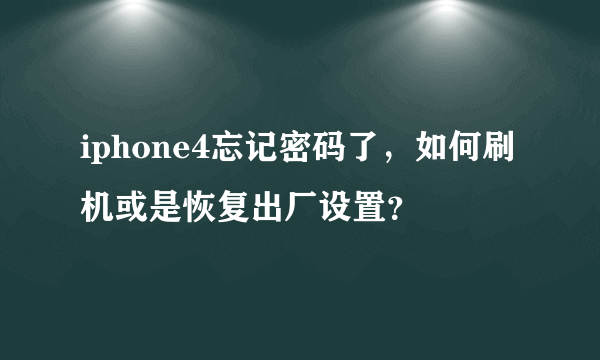 iphone4忘记密码了，如何刷机或是恢复出厂设置?